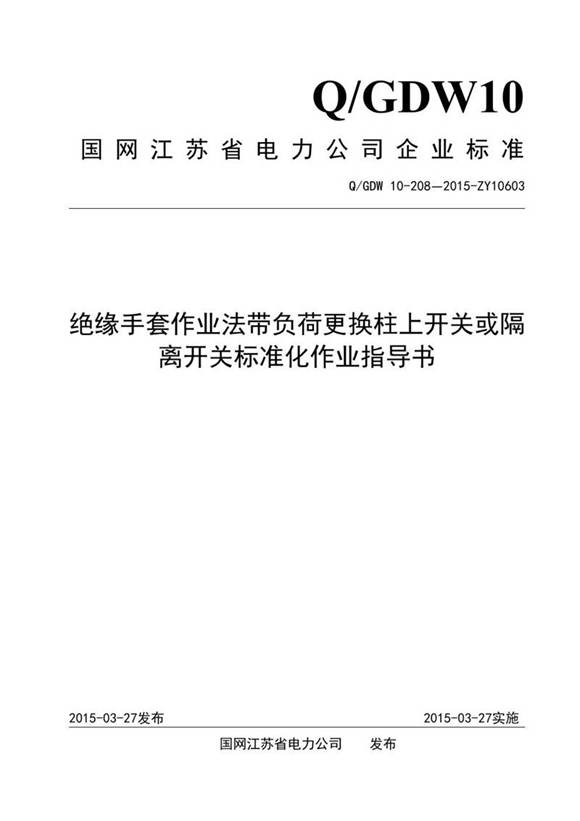 Q/GDW10

国网江苏省电力公司企业标准

Q/GDW 10-208—2015-ZY10603

绝缘手套作业法带负荷更换柱上开关或隔离开关标准化作业指导书

2015-03-27发布

2015-03-27实施

国网江苏省电力公司　发布